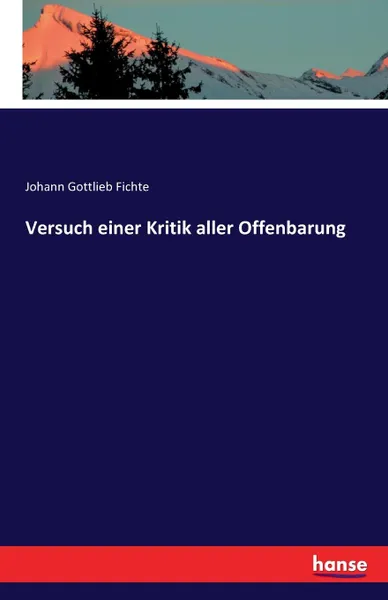 Johann Gottlieb Fichte

Versuch einer Kritik aller Offenbarung

hanse